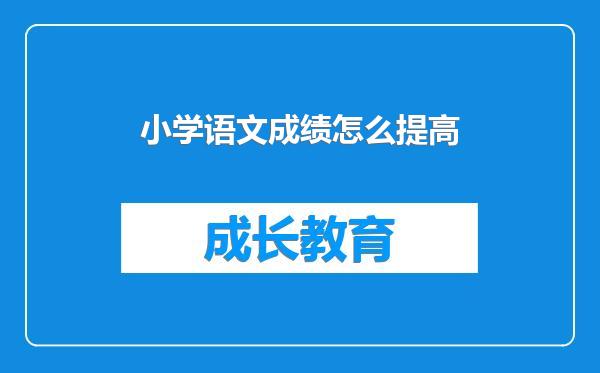 小学语文成绩怎么提高

成长教育